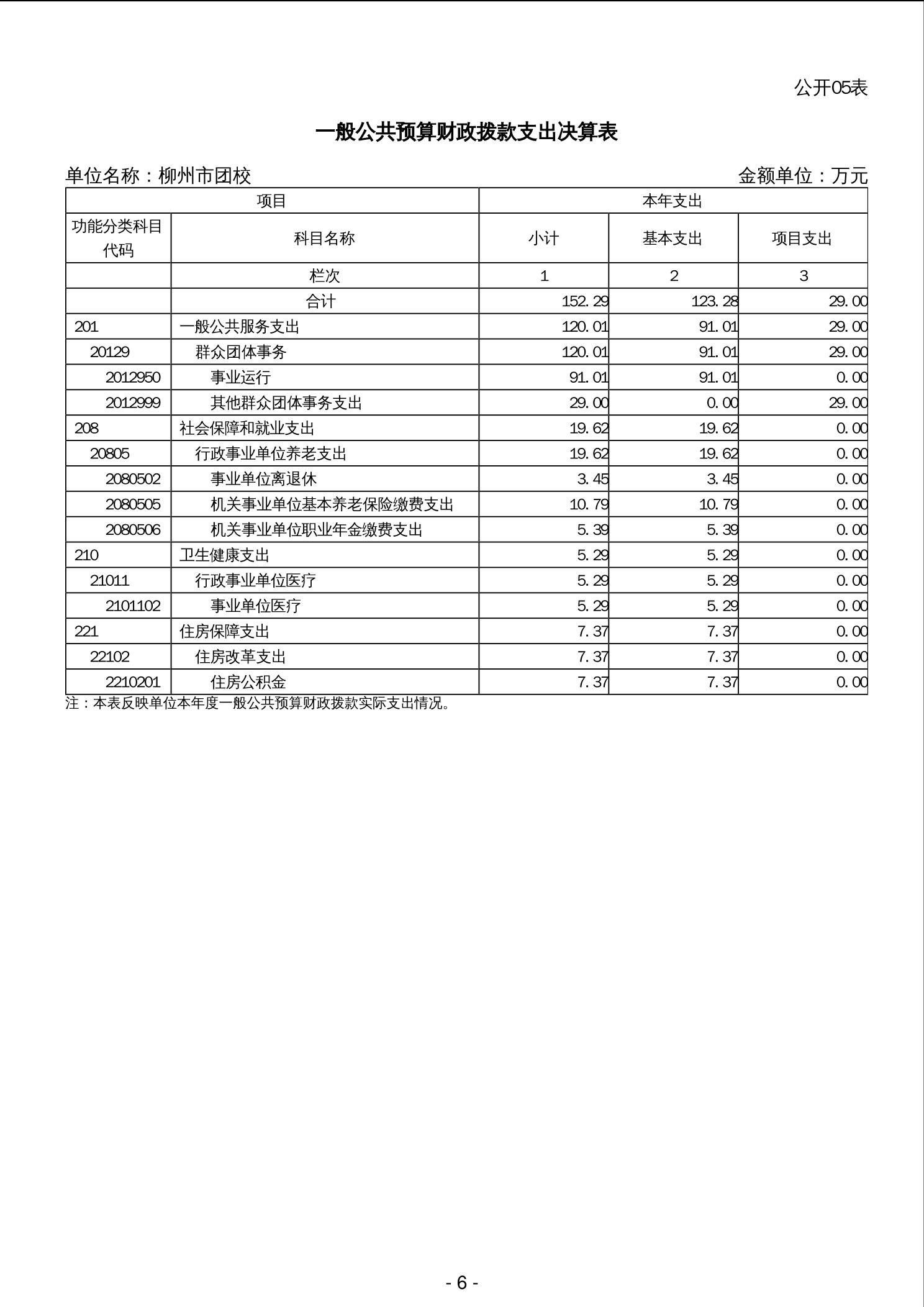 公开05表

一般公共预算财政拨款支出决算表

单位名称：柳州市团校　　　　　　　　　　　　　　　　　　金额单位：万元

| 项目 | | 本年支出 | | |
|---|---|---|---|---|
| 功能分类科目代码 | 科目名称 | 小计 | 基本支出 | 项目支出 |
| | 栏次 | 1 | 2 | 3 |
| | 合计 | 152.29 | 123.28 | 29.00 |
| 201 | 一般公共服务支出 | 120.01 | 91.01 | 29.00 |
| 20129 | 群众团体事务 | 120.01 | 91.01 | 29.00 |
| 2012950 | 事业运行 | 91.01 | 91.01 | 0.00 |
| 2012999 | 其他群众团体事务支出 | 29.00 | 0.00 | 29.00 |
| 208 | 社会保障和就业支出 | 19.62 | 19.62 | 0.00 |
| 20805 | 行政事业单位养老支出 | 19.62 | 19.62 | 0.00 |
| 2080502 | 事业单位离退休 | 3.45 | 3.45 | 0.00 |
| 2080505 | 机关事业单位基本养老保险缴费支出 | 10.79 | 10.79 | 0.00 |
| 2080506 | 机关事业单位职业年金缴费支出 | 5.39 | 5.39 | 0.00 |
| 210 | 卫生健康支出 | 5.29 | 5.29 | 0.00 |
| 21011 | 行政事业单位医疗 | 5.29 | 5.29 | 0.00 |
| 2101102 | 事业单位医疗 | 5.29 | 5.29 | 0.00 |
| 221 | 住房保障支出 | 7.37 | 7.37 | 0.00 |
| 22102 | 住房改革支出 | 7.37 | 7.37 | 0.00 |
| 2210201 | 住房公积金 | 7.37 | 7.37 | 0.00 |

注：本表反映单位本年度一般公共预算财政拨款实际支出情况。

- 6 -